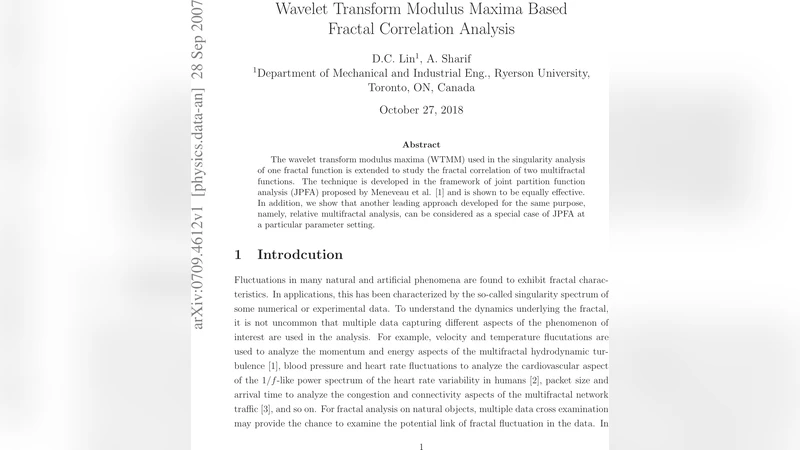 arXiv:0709.4612v1 [physics.data-an] 28 Sep 2007

Wavelet Transform Modulus Maxima Based Fractal Correlation Analysis

D.C. Lin$^1$, A. Sharif
$^1$Department of Mechanical and Industrial Eng., Ryerson University, Toronto, ON, Canada

October 27, 2018

Abstract

The wavelet transform modulus maxima (WTMM) used in the singularity analysis of one fractal function is extended to study the fractal correlation of two multifractal functions. The technique is developed in the framework of joint partition function analysis (JPFA) proposed by Meneveau et al. [1] and is shown to be equally effective. In addition, we show that another leading approach developed for the same purpose, namely, relative multifractal analysis, can be considered as a special case of JPFA at a particular parameter setting.

1 Introdcution

Fluctuations in many natural and artificial phenomena are found to exhibit fractal characteristics. In applications, this has been characterized by the so-called singularity spectrum of some numerical or experimental data. To understand the dynamics underlying the fractal, it is not uncommon that multiple data capturing different aspects of the phenomenon of interest are used in the analysis. For example, velocity and temperature flucutations are used to analyze the momentum and energy aspects of the multifractal hydrodynamic turbulence [1], blood pressure and heart rate fluctuations to analyze the cardiovascular aspect of the $1/f$-like power spectrum of the heart rate variability in humans [2], packet size and arrival time to analyze the congestion and connectivity aspects of the multifractal network traffic [3], and so on. For fractal analysis on natural objects, multiple data cross examination may provide the chance to examine the potential link of fractal fluctuation in the data. In

1